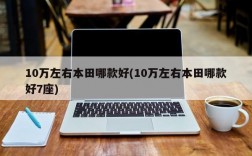 10万左右本田哪款好(10万左右本田哪款好7座)